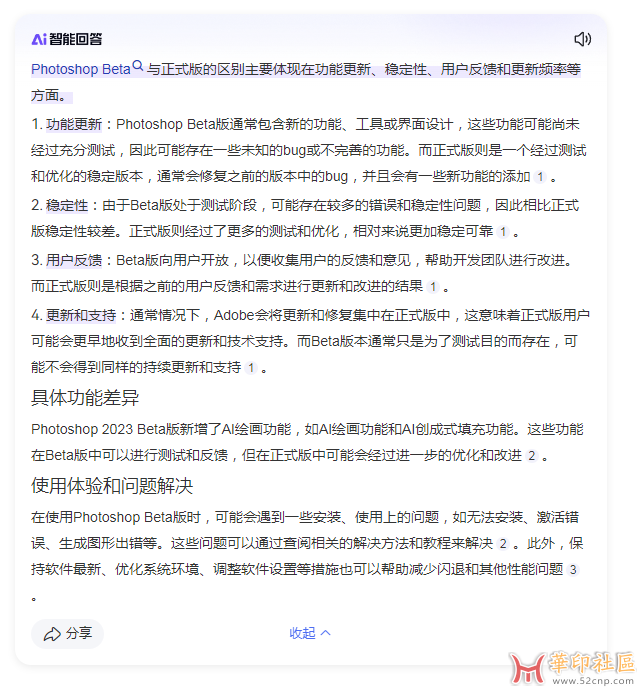 Ai 智能回答

Photoshop Beta 与正式版的区别主要体现在功能更新、稳定性、用户反馈和更新频率等方面。

1. 功能更新：Photoshop Beta版通常包含新的功能、工具或界面设计，这些功能可能尚未经过充分测试，因此可能存在一些未知的bug或不完善的功能。而正式版则是一个经过测试和优化的稳定版本，通常会修复之前的版本中的bug，并且会有一些新功能的添加 1 。

2. 稳定性：由于Beta版处于测试阶段，可能存在较多的错误和稳定性问题，因此相比正式版稳定性较差。正式版则经过了更多的测试和优化，相对来说更加稳定可靠 1 。

3. 用户反馈：Beta版向用户开放，以便收集用户的反馈和意见，帮助开发团队进行改进。而正式版则是根据之前的用户反馈和需求进行更新和改进的结果 1 。

4. 更新和支持：通常情况下，Adobe会将更新和修复集中在正式版中，这意味着正式版用户可能会更早地收到全面的更新和技术支持。而Beta版本通常只是为了测试目的而存在，可能不会得到同样的持续更新和支持 1 。

具体功能差异

Photoshop 2023 Beta版新增了AI绘画功能，如AI绘画功能和AI创成式填充功能。这些功能在Beta版中可以进行测试和反馈，但在正式版中可能会经过进一步的优化和改进 2 。

使用体验和问题解决

在使用Photoshop Beta版时，可能会遇到一些安装、使用上的问题，如无法安装、激活错误、生成图形出错等。这些问题可以通过查阅相关的解决方法和教程来解决 2 。此外，保持软件最新、优化系统环境、调整软件设置等措施也可以帮助减少闪退和其他性能问题 3 。

分享

收起

華印社區
www.52cnp.com